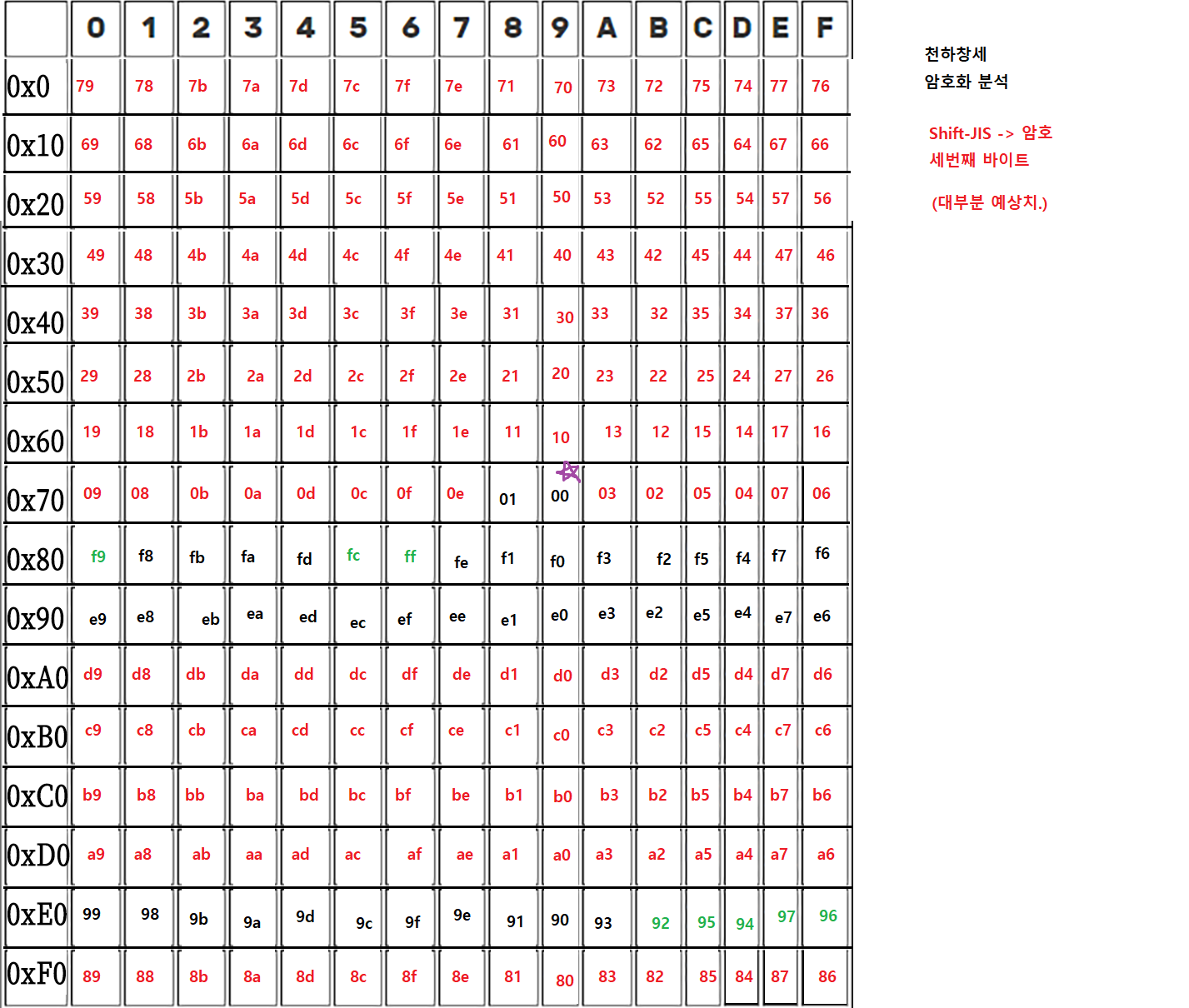 | | 0 | 1 | 2 | 3 | 4 | 5 | 6 | 7 | 8 | 9 | A | B | C | D | E | F |
|---|---|---|---|---|---|---|---|---|---|---|---|---|---|---|---|---|
| 0x0 | 79 | 78 | 7b | 7a | 7d | 7c | 7f | 7e | 71 | 70 | 73 | 72 | 75 | 74 | 77 | 76 |
| 0x10 | 69 | 68 | 6b | 6a | 6d | 6c | 6f | 6e | 61 | 60 | 63 | 62 | 65 | 64 | 67 | 66 |
| 0x20 | 59 | 58 | 5b | 5a | 5d | 5c | 5f | 5e | 51 | 50 | 53 | 52 | 55 | 54 | 57 | 56 |
| 0x30 | 49 | 48 | 4b | 4a | 4d | 4c | 4f | 4e | 41 | 40 | 43 | 42 | 45 | 44 | 47 | 46 |
| 0x40 | 39 | 38 | 3b | 3a | 3d | 3c | 3f | 3e | 31 | 30 | 33 | 32 | 35 | 34 | 37 | 36 |
| 0x50 | 29 | 28 | 2b | 2a | 2d | 2c | 2f | 2e | 21 | 20 | 23 | 22 | 25 | 24 | 27 | 26 |
| 0x60 | 19 | 18 | 1b | 1a | 1d | 1c | 1f | 1e | 11 | 10 | 13 | 12 | 15 | 14 | 17 | 16 |
| 0x70 | 09 | 08 | 0b | 0a | 0d | 0c | 0f | 0e | 01 | 00 | 03 | 02 | 05 | 04 | 07 | 06 |
| 0x80 | f9 | f8 | fb | fa | fd | fc | ff | fe | f1 | f0 | f3 | f2 | f5 | f4 | f7 | f6 |
| 0x90 | e9 | e8 | eb | ea | ed | ec | ef | ee | e1 | e0 | e3 | e2 | e5 | e4 | e7 | e6 |
| 0xA0 | d9 | d8 | db | da | dd | dc | df | de | d1 | d0 | d3 | d2 | d5 | d4 | d7 | d6 |
| 0xB0 | c9 | c8 | cb | ca | cd | cc | cf | ce | c1 | c0 | c3 | c2 | c5 | c4 | c7 | c6 |
| 0xC0 | b9 | b8 | bb | ba | bd | bc | bf | be | b1 | b0 | b3 | b2 | b5 | b4 | b7 | b6 |
| 0xD0 | a9 | a8 | ab | aa | ad | ac | af | ae | a1 | a0 | a3 | a2 | a5 | a4 | a7 | a6 |
| 0xE0 | 99 | 98 | 9b | 9a | 9d | 9c | 9f | 9e | 91 | 90 | 93 | 92 | 95 | 94 | 97 | 96 |
| 0xF0 | 89 | 88 | 8b | 8a | 8d | 8c | 8f | 8e | 81 | 80 | 83 | 82 | 85 | 84 | 87 | 86 |

천하창세
암호화 분석

Shift-JIS -> 암호
세번째 바이트

(대부분 예상치.)